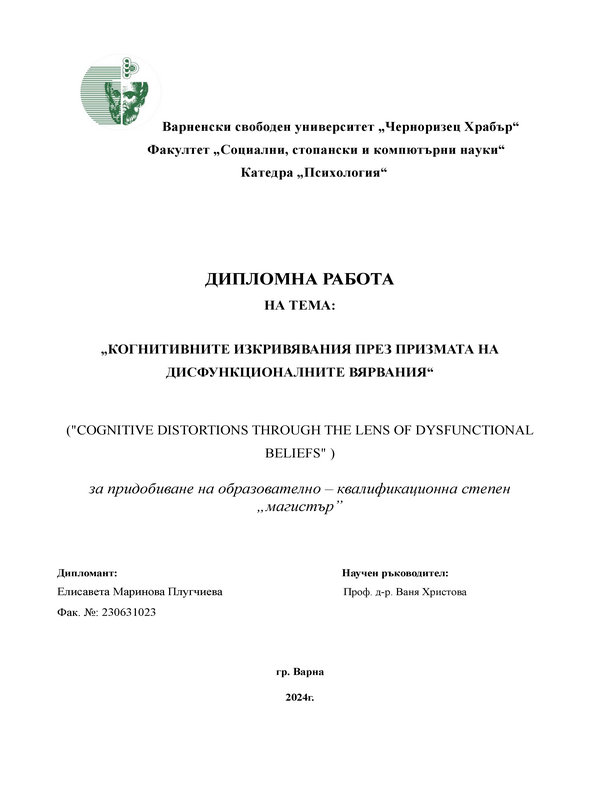 Варненски свободен университет „Черноризец Храбър“
Факултет „Социални, стопански и компютърни науки“
Катедра „Психология“

ДИПЛОМНА РАБОТА
НА ТЕМА:

„КОГНИТИВНИТЕ ИЗКРИВЯВАНИЯ ПРЕЗ ПРИЗМАТА НА ДИСФУНКЦИОНАЛНИТЕ ВЯРВАНИЯ“

("COGNITIVE DISTORTIONS THROUGH THE LENS OF DYSFUNCTIONAL BELIEFS" )

за придобиване на образователно – квалификационна степен „магистър”

Дипломант:
Елисавета Маринова Плугчиева
Фак. №: 230631023

Научен ръководител:
Проф. д-р. Ваня Христова

гр. Варна

2024г.